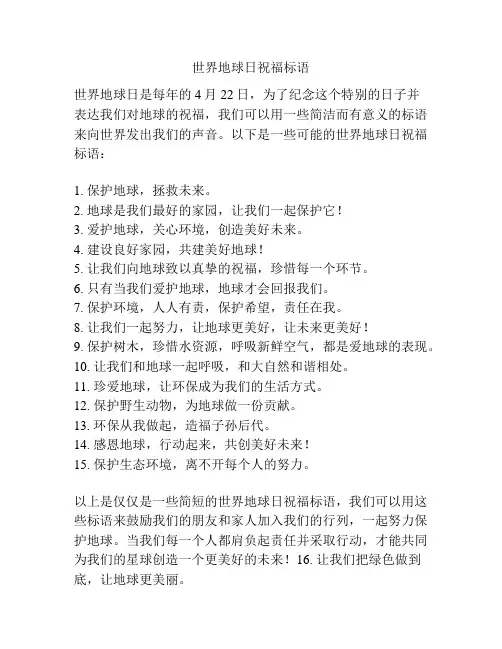 世界地球日祝福标语

世界地球日是每年的 4 月 22 日，为了纪念这个特别的日子并表达我们对地球的祝福，我们可以用一些简洁而有意义的标语来向世界发出我们的声音。以下是一些可能的世界地球日祝福标语：

1. 保护地球，拯救未来。
2. 地球是我们最好的家园，让我们一起保护它！
3. 爱护地球，关心环境，创造美好未来。
4. 建设良好家园，共建美好地球！
5. 让我们向地球致以真挚的祝福，珍惜每一个环节。
6. 只有当我们爱护地球，地球才会回报我们。
7. 保护环境，人人有责，保护希望，责任在我。
8. 让我们一起努力，让地球更美好，让未来更美好！
9. 保护树木，珍惜水资源，呼吸新鲜空气，都是爱地球的表现。
10. 让我们和地球一起呼吸，和大自然和谐相处。
11. 珍爱地球，让环保成为我们的生活方式。
12. 保护野生动物，为地球做一份贡献。
13. 环保从我做起，造福子孙后代。
14. 感恩地球，行动起来，共创美好未来！
15. 保护生态环境，离不开每个人的努力。

以上是仅仅是一些简短的世界地球日祝福标语，我们可以用这些标语来鼓励我们的朋友和家人加入我们的行列，一起努力保护地球。当我们每一个人都肩负起责任并采取行动，才能共同为我们的星球创造一个更美好的未来！16. 让我们把绿色做到底，让地球更美丽。